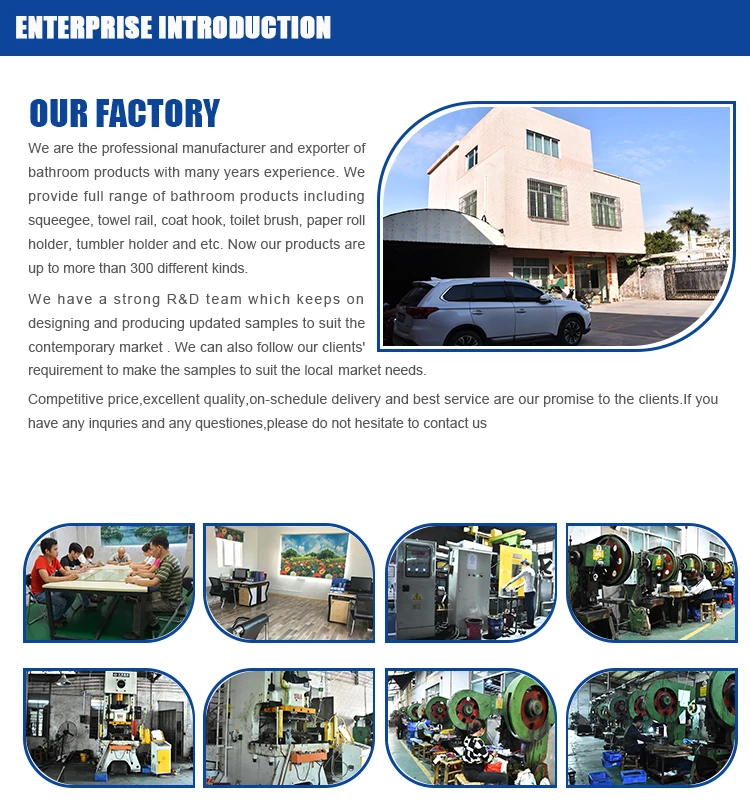 ENTERPRISE INTRODUCTION

OUR FACTORY

We are the professional manufacturer and exporter of bathroom products with many years experience. We provide full range of bathroom products including squeegee, towel rail, coat hook, toilet brush, paper roll holder, tumbler holder and etc. Now our products are up to more than 300 different kinds.

We have a strong R&D team which keeps on designing and producing updated samples to suit the contemporary market . We can also follow our clients' requirement to make the samples to suit the local market needs.

Competitive price,excellent quality,on-schedule delivery and best service are our promise to the clients.If you have any inquries and any questiones,please do not hesitate to contact us